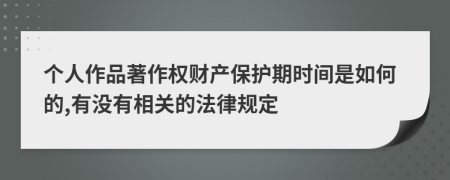 个人作品著作权财产保护期时间是如何的,有没有相关的法律规定